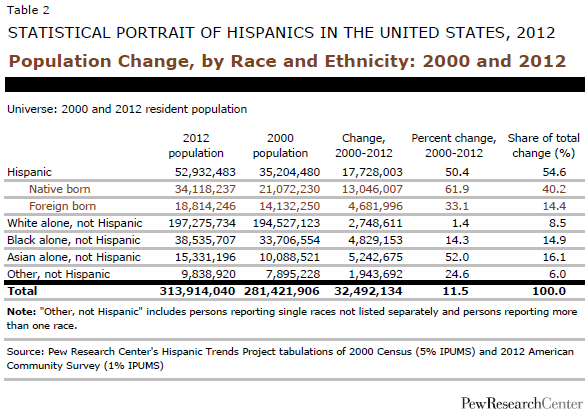 Table 2

STATISTICAL PORTRAIT OF HISPANICS IN THE UNITED STATES, 2012

Population Change, by Race and Ethnicity: 2000 and 2012

Universe: 2000 and 2012 resident population

| | 2012 population | 2000 population | Change, 2000-2012 | Percent change, 2000-2012 | Share of total change (%) |
|---|---|---|---|---|---|
| Hispanic | 52,932,483 | 35,204,480 | 17,728,003 | 50.4 | 54.6 |
| Native born | 34,118,237 | 21,072,230 | 13,046,007 | 61.9 | 40.2 |
| Foreign born | 18,814,246 | 14,132,250 | 4,681,996 | 33.1 | 14.4 |
| White alone, not Hispanic | 197,275,734 | 194,527,123 | 2,748,611 | 1.4 | 8.5 |
| Black alone, not Hispanic | 38,535,707 | 33,706,554 | 4,829,153 | 14.3 | 14.9 |
| Asian alone, not Hispanic | 15,331,196 | 10,088,521 | 5,242,675 | 52.0 | 16.1 |
| Other, not Hispanic | 9,838,920 | 7,895,228 | 1,943,692 | 24.6 | 6.0 |
| Total | 313,914,040 | 281,421,906 | 32,492,134 | 11.5 | 100.0 |

Note: "Other, not Hispanic" includes persons reporting single races not listed separately and persons reporting more than one race.

Source: Pew Research Center's Hispanic Trends Project tabulations of 2000 Census (5% IPUMS) and 2012 American Community Survey (1% IPUMS)

PewResearchCenter